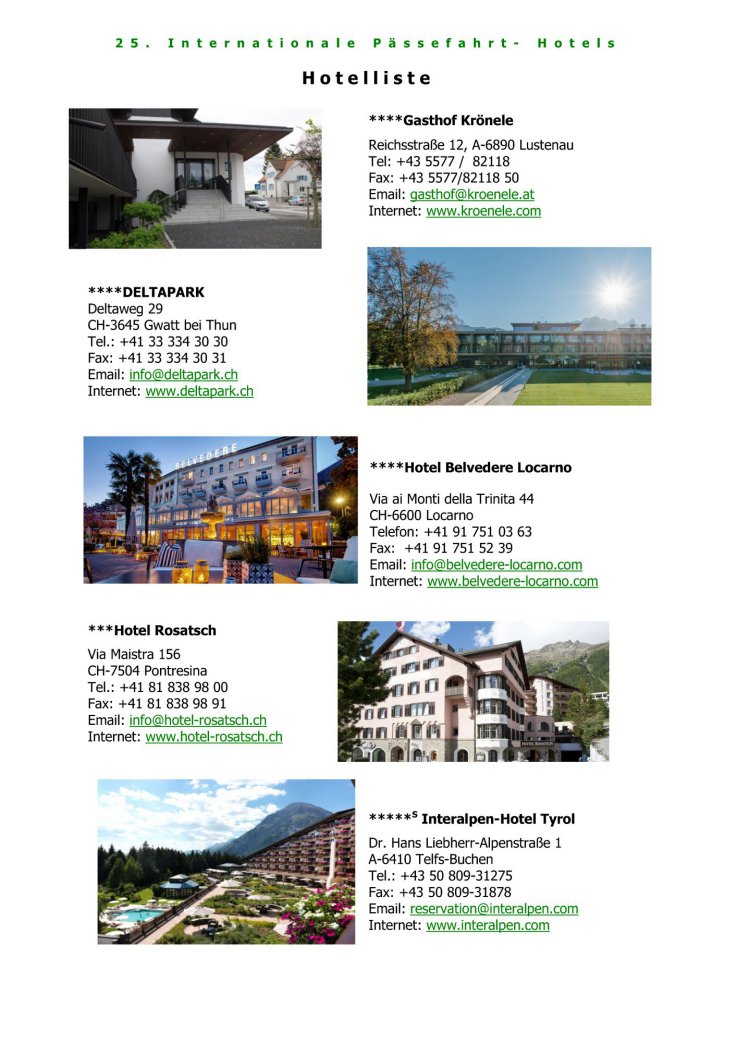 25. Internationale Pässefahrt- Hotels

Hotelliste

****Gasthof Krönele

Reichsstraße 12, A-6890 Lustenau
Tel: +43 5577 / 82118
Fax: +43 5577/82118 50
Email: gasthof@kroenele.at
Internet: www.kroenele.com

****DELTAPARK
Deltaweg 29
CH-3645 Gwatt bei Thun
Tel.: +41 33 334 30 30
Fax: +41 33 334 30 31
Email: info@deltapark.ch
Internet: www.deltapark.ch

BELVEDERE

****Hotel Belvedere Locarno

Via ai Monti della Trinita 44
CH-6600 Locarno
Telefon: +41 91 751 03 63
Fax: +41 91 751 52 39
Email: info@belvedere-locarno.com
Internet: www.belvedere-locarno.com

***Hotel Rosatsch

Via Maistra 156
CH-7504 Pontresina
Tel.: +41 81 838 98 00
Fax: +41 81 838 98 91
Email: info@hotel-rosatsch.ch
Internet: www.hotel-rosatsch.ch

Hotel Rosatsch

*****$^S$ Interalpen-Hotel Tyrol

Dr. Hans Liebherr-Alpenstraße 1
A-6410 Telfs-Buchen
Tel.: +43 50 809-31275
Fax: +43 50 809-31878
Email: reservation@interalpen.com
Internet: www.interalpen.com